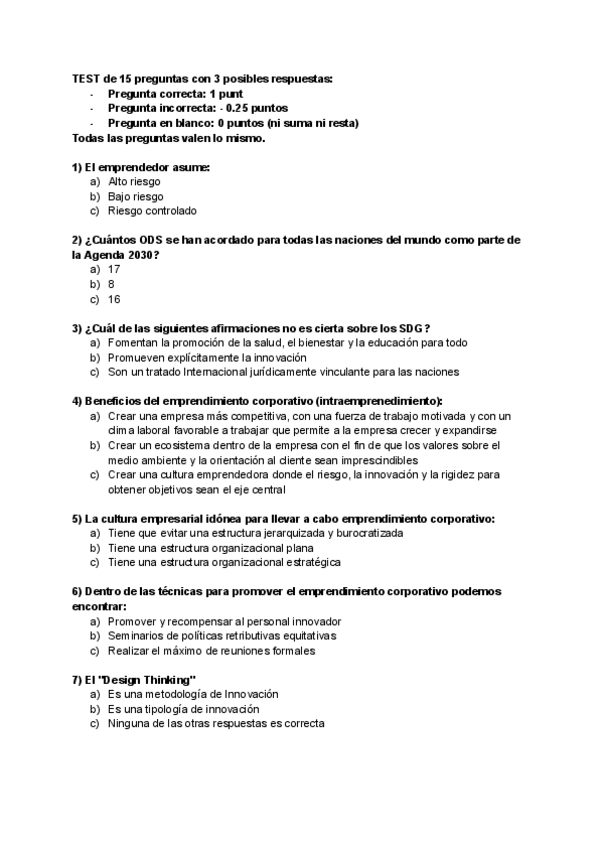 TEST de 15 preguntas con 3 posibles respuestas:
- Pregunta correcta: 1 punt
- Pregunta incorrecta: - 0.25 puntos
- Pregunta en blanco: 0 puntos (ni suma ni resta)
Todas las preguntas valen lo mismo.

1) El emprendedor asume:
a) Alto riesgo
b) Bajo riesgo
c) Riesgo controlado

2) ¿Cuántos ODS se han acordado para todas las naciones del mundo como parte de la Agenda 2030?
a) 17
b) 8
c) 16

3) ¿Cuál de las siguientes afirmaciones no es cierta sobre los SDG?
a) Fomentan la promoción de la salud, el bienestar y la educación para todo
b) Promueven explícitamente la innovación
c) Son un tratado Internacional jurídicamente vinculante para las naciones

4) Beneficios del emprendimiento corporativo (intraemprenedimiento):
a) Crear una empresa más competitiva, con una fuerza de trabajo motivada y con un clima laboral favorable a trabajar que permite a la empresa crecer y expandirse
b) Crear un ecosistema dentro de la empresa con el fin de que los valores sobre el medio ambiente y la orientación al cliente sean imprescindibles
c) Crear una cultura emprendedora donde el riesgo, la innovación y la rigidez para obtener objetivos sean el eje central

5) La cultura empresarial idónea para llevar a cabo emprendimiento corporativo:
a) Tiene que evitar una estructura jerarquizada y burocratizada
b) Tiene una estructura organizacional plana
c) Tiene una estructura organizacional estratégica

6) Dentro de las técnicas para promover el emprendimiento corporativo podemos encontrar:
a) Promover y recompensar al personal innovador
b) Seminarios de políticas retributivas equitativas
c) Realizar el máximo de reuniones formales

7) El "Design Thinking"
a) Es una metodología de Innovación
b) Es una tipología de innovación
c) Ninguna de las otras respuestas es correcta